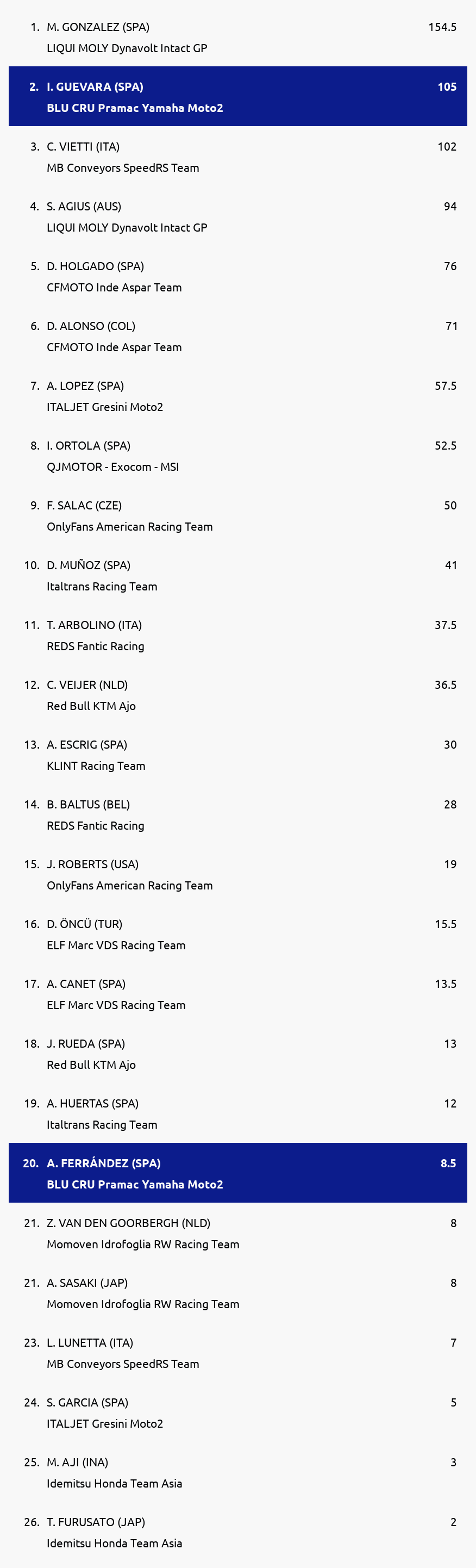 1. M. GONZALEZ (SPA) 154.5
LIQUI MOLY Dynavolt Intact GP

2. I. GUEVARA (SPA) 105
BLU CRU Pramac Yamaha Moto2

3. C. VIETTI (ITA) 102
MB Conveyors SpeedRS Team

4. S. AGIUS (AUS) 94
LIQUI MOLY Dynavolt Intact GP

5. D. HOLGADO (SPA) 76
CFMOTO Inde Aspar Team

6. D. ALONSO (COL) 71
CFMOTO Inde Aspar Team

7. A. LOPEZ (SPA) 57.5
ITALJET Gresini Moto2

8. I. ORTOLA (SPA) 52.5
QJMOTOR - Exocom - MSI

9. F. SALAC (CZE) 50
OnlyFans American Racing Team

10. D. MUÑOZ (SPA) 41
Italtrans Racing Team

11. T. ARBOLINO (ITA) 37.5
REDS Fantic Racing

12. C. VEIJER (NLD) 36.5
Red Bull KTM Ajo

13. A. ESCRIG (SPA) 30
KLINT Racing Team

14. B. BALTUS (BEL) 28
REDS Fantic Racing

15. J. ROBERTS (USA) 19
OnlyFans American Racing Team

16. D. ÖNCÜ (TUR) 15.5
ELF Marc VDS Racing Team

17. A. CANET (SPA) 13.5
ELF Marc VDS Racing Team

18. J. RUEDA (SPA) 13
Red Bull KTM Ajo

19. A. HUERTAS (SPA) 12
Italtrans Racing Team

20. A. FERRÁNDEZ (SPA) 8.5
BLU CRU Pramac Yamaha Moto2

21. Z. VAN DEN GOORBERGH (NLD) 8
Momoven Idrofoglia RW Racing Team

21. A. SASAKI (JAP) 8
Momoven Idrofoglia RW Racing Team

23. L. LUNETTA (ITA) 7
MB Conveyors SpeedRS Team

24. S. GARCIA (SPA) 5
ITALJET Gresini Moto2

25. M. AJI (INA) 3
Idemitsu Honda Team Asia

26. T. FURUSATO (JAP) 2
Idemitsu Honda Team Asia